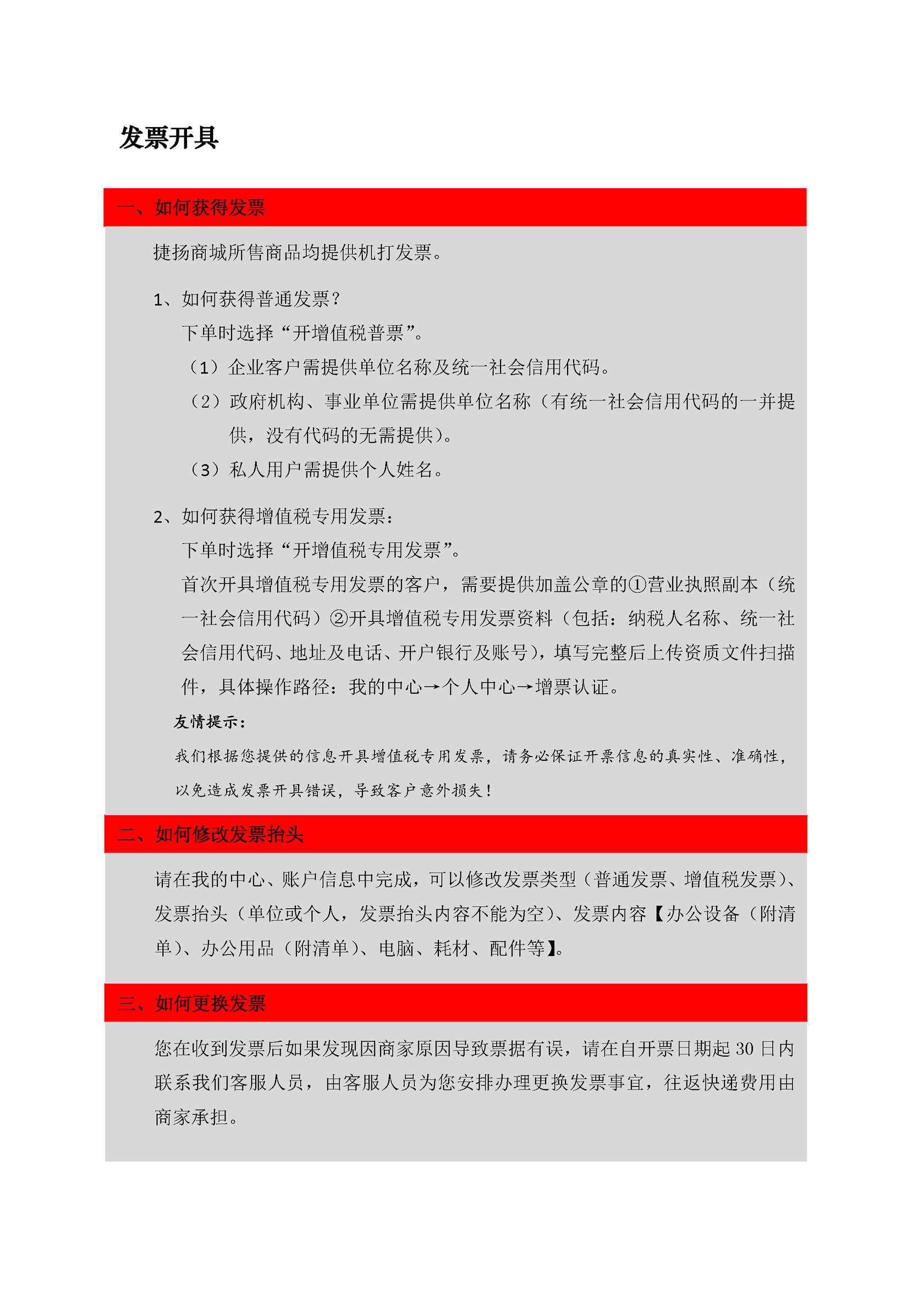 发票开具

一、如何获得发票

捷扬商城所售商品均提供机打发票。

1、如何获得普通发票？

下单时选择“开增值税普票”。

（1）企业客户需提供单位名称及统一社会信用代码。

（2）政府机构、事业单位需提供单位名称（有统一社会信用代码的一并提供，没有代码的无需提供）。

（3）私人用户需提供个人姓名。

2、如何获得增值税专用发票：

下单时选择“开增值税专用发票”。

首次开具增值税专用发票的客户，需要提供加盖公章的①营业执照副本（统一社会信用代码）②开具增值税专用发票资料（包括：纳税人名称、统一社会信用代码、地址及电话、开户银行及账号），填写完整后上传资质文件扫描件，具体操作路径：我的中心→个人中心→增票认证。

友情提示：

我们根据您提供的信息开具增值税专用发票，请务必保证开票信息的真实性、准确性，以免造成发票开具错误，导致客户意外损失！

二、如何修改发票抬头

请在我的中心、账户信息中完成，可以修改发票类型（普通发票、增值税发票）、发票抬头（单位或个人，发票抬头内容不能为空）、发票内容【办公设备（附清单）、办公用品（附清单）、电脑、耗材、配件等】。

三、如何更换发票

您在收到发票后如果发现因商家原因导致票据有误，请在自开票日期起 30 日内联系我们客服人员，由客服人员为您安排办理更换发票事宜，往返快递费用由商家承担。